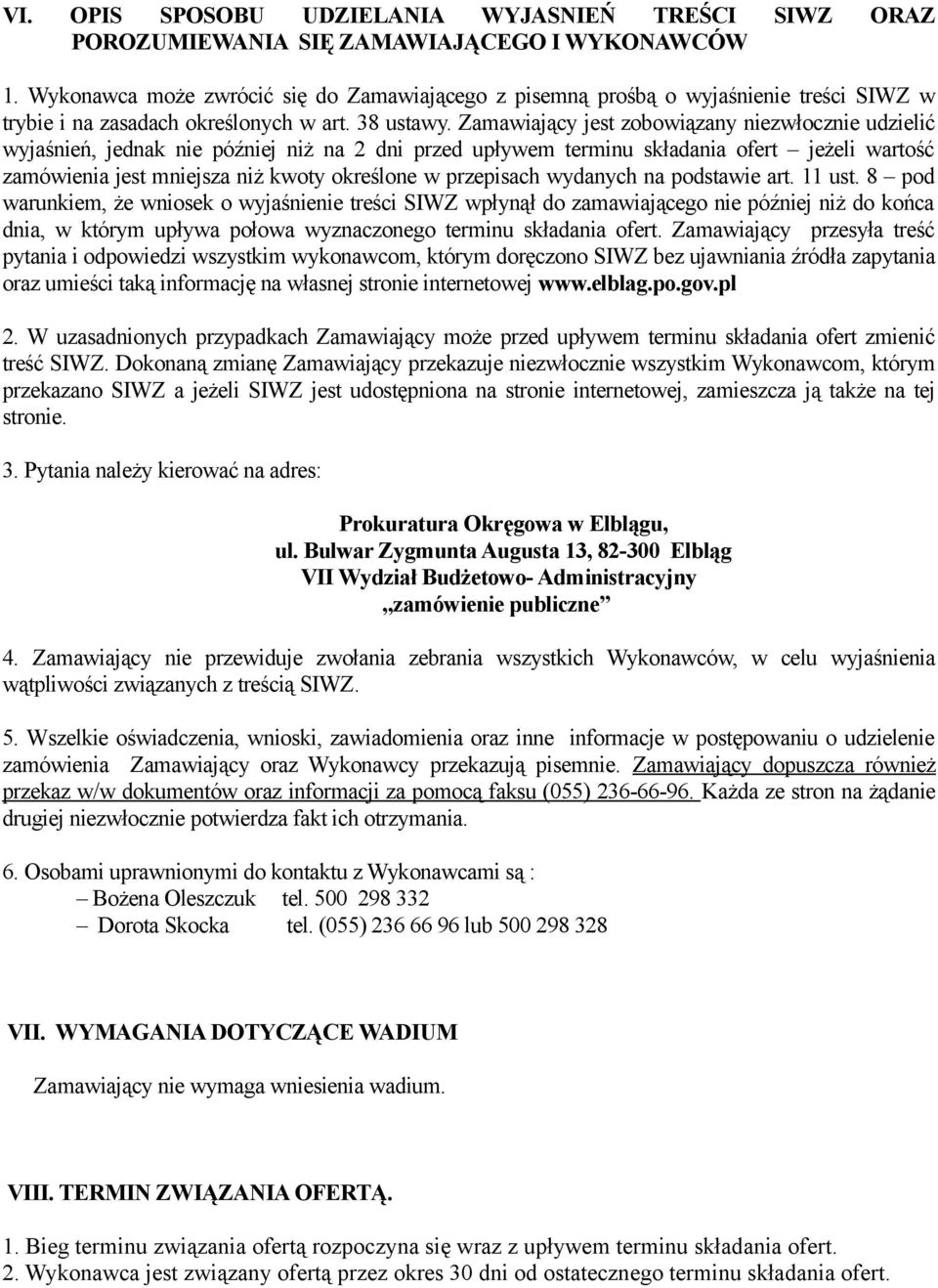 VI. OPIS SPOSOBU UDZIELANIA WYJASNIEŃ TREŚCI SIWZ ORAZ POROZUMIEWANIA SIĘ ZAMAWIAJĄCEGO I WYKONAWCÓW

1. Wykonawca może zwrócić się do Zamawiającego z pisemną prośbą o wyjaśnienie treści SIWZ w trybie i na zasadach określonych w art. 38 ustawy. Zamawiający jest zobowiązany niezwłocznie udzielić wyjaśnień, jednak nie później niż na 2 dni przed upływem terminu składania ofert – jeżeli wartość zamówienia jest mniejsza niż kwoty określone w przepisach wydanych na podstawie art. 11 ust. 8 – pod warunkiem, że wniosek o wyjaśnienie treści SIWZ wpłynął do zamawiającego nie później niż do końca dnia, w którym upływa połowa wyznaczonego terminu składania ofert. Zamawiający przesyła treść pytania i odpowiedzi wszystkim wykonawcom, którym doręczono SIWZ bez ujawniania źródła zapytania oraz umieści taką informację na własnej stronie internetowej www.elblag.po.gov.pl

2. W uzasadnionych przypadkach Zamawiający może przed upływem terminu składania ofert zmienić treść SIWZ. Dokonaną zmianę Zamawiający przekazuje niezwłocznie wszystkim Wykonawcom, którym przekazano SIWZ a jeżeli SIWZ jest udostępniona na stronie internetowej, zamieszcza ją także na tej stronie.

3. Pytania należy kierować na adres:

Prokuratura Okręgowa w Elblągu,
ul. Bulwar Zygmunta Augusta 13, 82-300 Elbląg
VII Wydział Budżetowo- Administracyjny
„zamówienie publiczne”

4. Zamawiający nie przewiduje zwołania zebrania wszystkich Wykonawców, w celu wyjaśnienia wątpliwości związanych z treścią SIWZ.

5. Wszelkie oświadczenia, wnioski, zawiadomienia oraz inne informacje w postępowaniu o udzielenie zamówienia Zamawiający oraz Wykonawcy przekazują pisemnie. Zamawiający dopuszcza również przekaz w/w dokumentów oraz informacji za pomocą faksu (055) 236-66-96. Każda ze stron na żądanie drugiej niezwłocznie potwierdza fakt ich otrzymania.

6. Osobami uprawnionymi do kontaktu z Wykonawcami są :
– Bożena Oleszczuk tel. 500 298 332
– Dorota Skocka tel. (055) 236 66 96 lub 500 298 328

VII. WYMAGANIA DOTYCZĄCE WADIUM

Zamawiający nie wymaga wniesienia wadium.

VIII. TERMIN ZWIĄZANIA OFERTĄ.

1. Bieg terminu związania ofertą rozpoczyna się wraz z upływem terminu składania ofert.
2. Wykonawca jest związany ofertą przez okres 30 dni od ostatecznego terminu składania ofert.